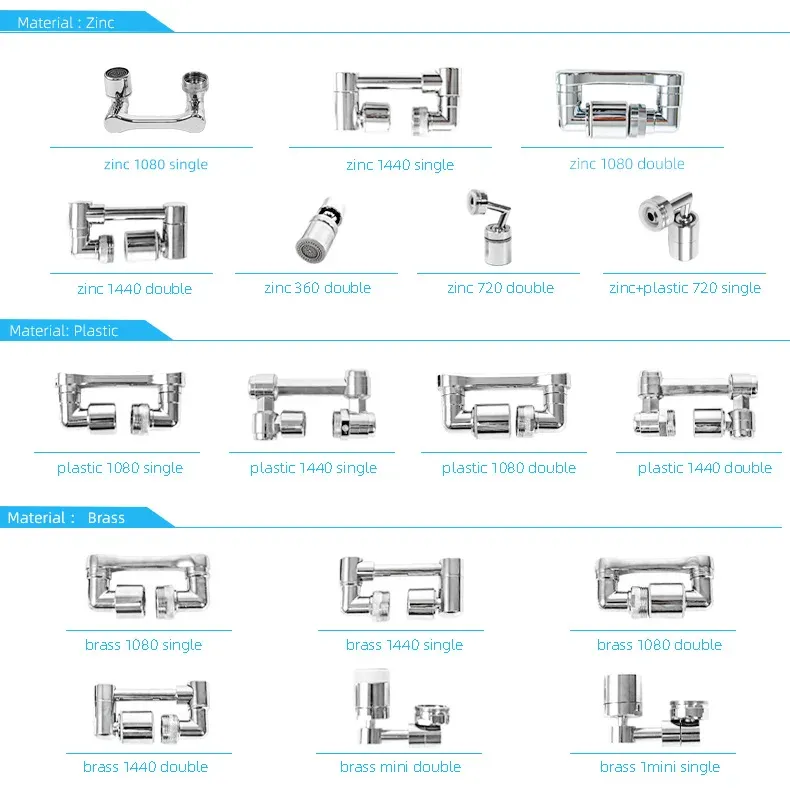 Material : Zinc

zinc 1080 single

zinc 1440 single

zinc 1080 double

zinc 1440 double

zinc 360 double

zinc 720 double

zinc+plastic 720 single

Material: Plastic

plastic 1080 single

plastic 1440 single

plastic 1080 double

plastic 1440 double

Material : Brass

brass 1080 single

brass 1440 single

brass 1080 double

brass 1440 double

brass mini double

brass 1mini single